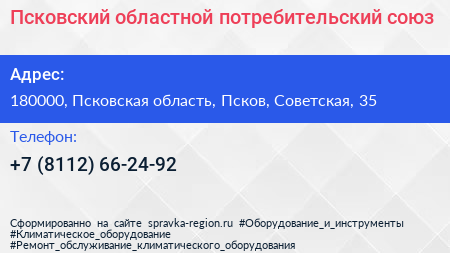 Псковский областной потребительский союз

Адрес:

180000, Псковская область, Псков, Советская, 35

Телефон:

+7 (8112) 66-24-92

Сформированно на сайте spravka-region.ru #Оборудование_и_инструменты #Климатическое_оборудование #Ремонт_обслуживание_климатического_оборудования